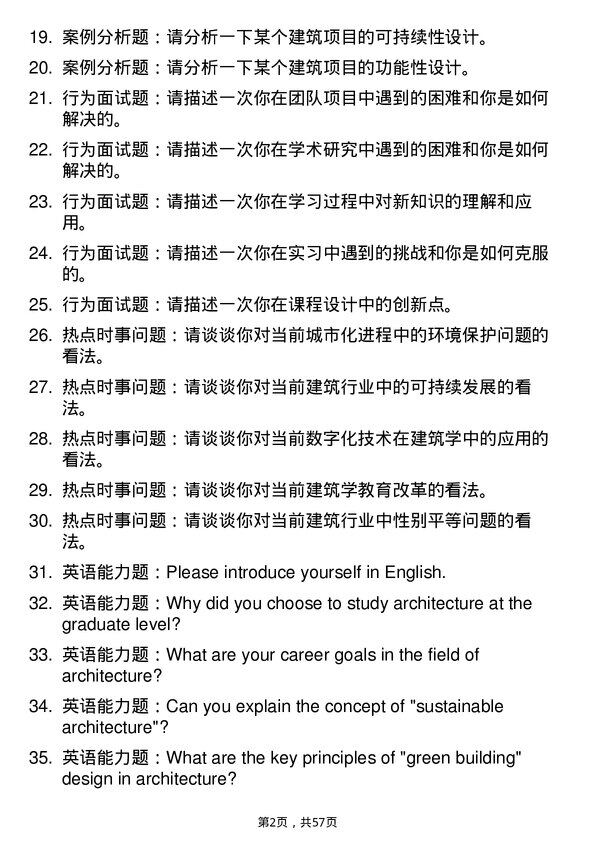 19. 案例分析题：请分析一下某个建筑项目的可持续性设计。

20. 案例分析题：请分析一下某个建筑项目的功能性设计。

21. 行为面试题：请描述一次你在团队项目中遇到的困难和你是如何解决的。

22. 行为面试题：请描述一次你在学术研究中遇到的困难和你是如何解决的。

23. 行为面试题：请描述一次你在学习过程中对新知识的理解和应用。

24. 行为面试题：请描述一次你在实习中遇到的挑战和你是如何克服的。

25. 行为面试题：请描述一次你在课程设计中的创新点。

26. 热点时事问题：请谈谈你对当前城市化进程中的环境保护问题的看法。

27. 热点时事问题：请谈谈你对当前建筑行业中的可持续发展的看法。

28. 热点时事问题：请谈谈你对当前数字化技术在建筑学中的应用的看法。

29. 热点时事问题：请谈谈你对当前建筑学教育改革的看法。

30. 热点时事问题：请谈谈你对当前建筑行业中性别平等问题的看法。

31. 英语能力题：Please introduce yourself in English.

32. 英语能力题：Why did you choose to study architecture at the graduate level?

33. 英语能力题：What are your career goals in the field of architecture?

34. 英语能力题：Can you explain the concept of "sustainable architecture"?

35. 英语能力题：What are the key principles of "green building" design in architecture?

第2页，共57页